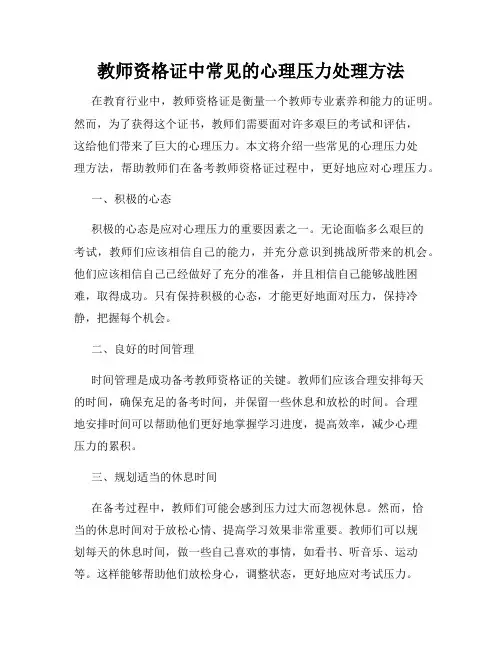 教师资格证中常见的心理压力处理方法

在教育行业中，教师资格证是衡量一个教师专业素养和能力的证明。然而，为了获得这个证书，教师们需要面对许多艰巨的考试和评估，这给他们带来了巨大的心理压力。本文将介绍一些常见的心理压力处理方法，帮助教师们在备考教师资格证过程中，更好地应对心理压力。

一、积极的心态

积极的心态是应对心理压力的重要因素之一。无论面临多么艰巨的考试，教师们应该相信自己的能力，并充分意识到挑战所带来的机会。他们应该相信自己已经做好了充分的准备，并且相信自己能够战胜困难，取得成功。只有保持积极的心态，才能更好地面对压力，保持冷静，把握每个机会。

二、良好的时间管理

时间管理是成功备考教师资格证的关键。教师们应该合理安排每天的时间，确保充足的备考时间，并保留一些休息和放松的时间。合理地安排时间可以帮助他们更好地掌握学习进度，提高效率，减少心理压力的累积。

三、规划适当的休息时间

在备考过程中，教师们可能会感到压力过大而忽视休息。然而，恰当的休息时间对于放松心情、提高学习效果非常重要。教师们可以规划每天的休息时间，做一些自己喜欢的事情，如看书、听音乐、运动等。这样能够帮助他们放松身心，调整状态，更好地应对考试压力。